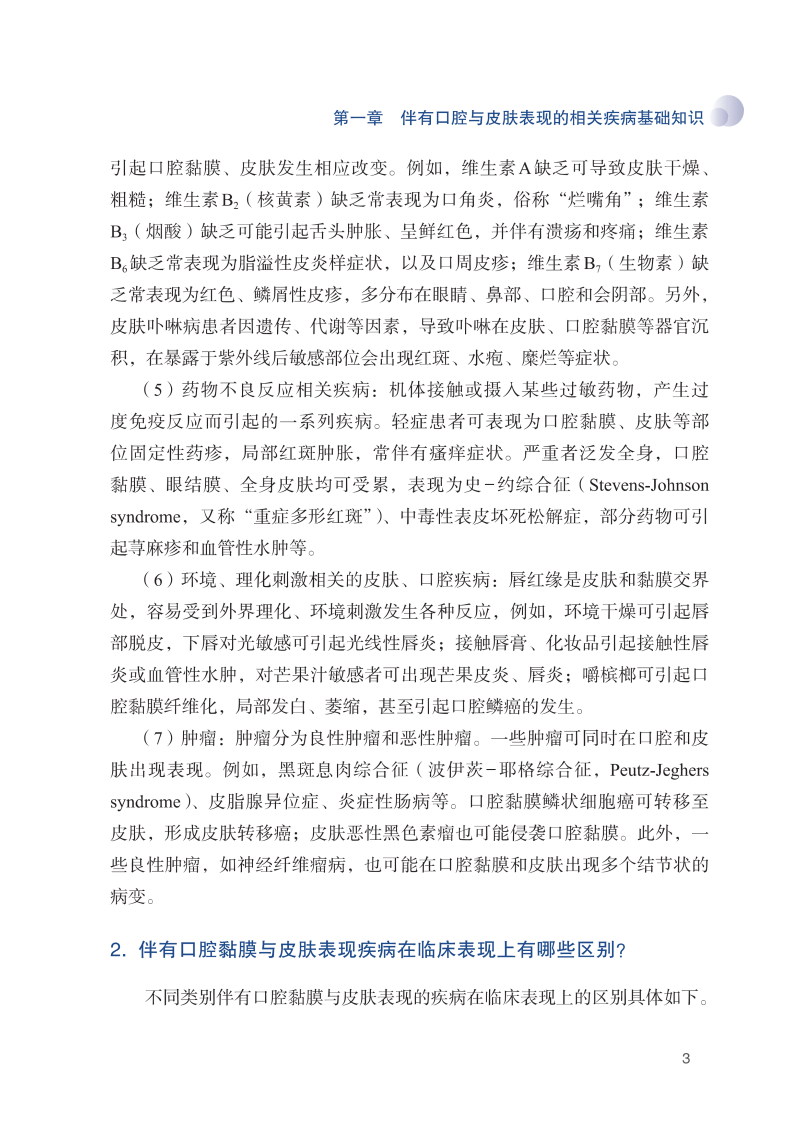 第一章　伴有口腔与皮肤表现的相关疾病基础知识

引起口腔黏膜、皮肤发生相应改变。例如，维生素A缺乏可导致皮肤干燥、粗糙；维生素$B_2$（核黄素）缺乏常表现为口角炎，俗称“烂嘴角”；维生素$B_3$（烟酸）缺乏可能引起舌头肿胀、呈鲜红色，并伴有溃疡和疼痛；维生素$B_6$缺乏常表现为脂溢性皮炎样症状，以及口周皮疹；维生素$B_7$（生物素）缺乏常表现为红色、鳞屑性皮疹，多分布在眼睛、鼻部、口腔和会阴部。另外，皮肤卟啉病患者因遗传、代谢等因素，导致卟啉在皮肤、口腔黏膜等器官沉积，在暴露于紫外线后敏感部位会出现红斑、水疱、糜烂等症状。

（5）药物不良反应相关疾病：机体接触或摄入某些过敏药物，产生过度免疫反应而引起的一系列疾病。轻症患者可表现为口腔黏膜、皮肤等部位固定性药疹，局部红斑肿胀，常伴有瘙痒症状。严重者泛发全身，口腔黏膜、眼结膜、全身皮肤均可受累，表现为史-约综合征（Stevens-Johnson syndrome，又称“重症多形红斑”）、中毒性表皮坏死松解症，部分药物可引起荨麻疹和血管性水肿等。

（6）环境、理化刺激相关的皮肤、口腔疾病：唇红缘是皮肤和黏膜交界处，容易受到外界理化、环境刺激发生各种反应，例如，环境干燥可引起唇部脱皮，下唇对光敏感可引起光线性唇炎；接触唇膏、化妆品引起接触性唇炎或血管性水肿，对芒果汁敏感者可出现芒果皮炎、唇炎；嚼槟榔可引起口腔黏膜纤维化，局部发白、萎缩，甚至引起口腔鳞癌的发生。

（7）肿瘤：肿瘤分为良性肿瘤和恶性肿瘤。一些肿瘤可同时在口腔和皮肤出现表现。例如，黑斑息肉综合征（波伊茨-耶格综合征，Peutz-Jeghers syndrome）、皮脂腺异位症、炎症性肠病等。口腔黏膜鳞状细胞癌可转移至皮肤，形成皮肤转移癌；皮肤恶性黑色素瘤也可能侵袭口腔黏膜。此外，一些良性肿瘤，如神经纤维瘤病，也可能在口腔黏膜和皮肤出现多个结节状的病变。

2. 伴有口腔黏膜与皮肤表现疾病在临床表现上有哪些区别？

不同类别伴有口腔黏膜与皮肤表现的疾病在临床表现上的区别具体如下。

3